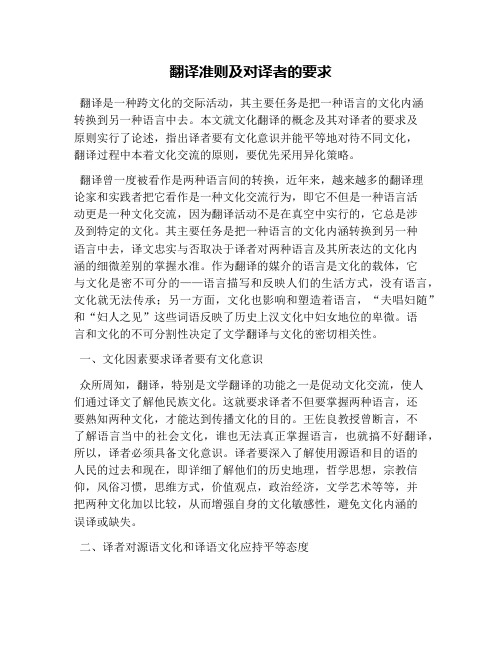 翻译准则及对译者的要求

翻译是一种跨文化的交际活动，其主要任务是把一种语言的文化内涵转换到另一种语言中去。本文就文化翻译的概念及其对译者的要求及原则实行了论述，指出译者要有文化意识并能平等地对待不同文化，翻译过程中本着文化交流的原则，要优先采用异化策略。

翻译曾一度被看作是两种语言间的转换，近年来，越来越多的翻译理论家和实践者把它看作是一种文化交流行为，即它不但是一种语言活动更是一种文化交流，因为翻译活动不是在真空中实行的，它总是涉及到特定的文化。其主要任务是把一种语言的文化内涵转换到另一种语言中去，译文忠实与否取决于译者对两种语言及其所表达的文化内涵的细微差别的掌握水准。作为翻译的媒介的语言是文化的载体，它与文化是密不可分的——语言描写和反映人们的生活方式，没有语言，文化就无法传承；另一方面，文化也影响和塑造着语言，“夫唱妇随”和“妇人之见”这些词语反映了历史上汉文化中妇女地位的卑微。语言和文化的不可分割性决定了文学翻译与文化的密切相关性。

一、文化因素要求译者要有文化意识

众所周知，翻译，特别是文学翻译的功能之一是促动文化交流，使人们通过译文了解他民族文化。这就要求译者不但要掌握两种语言，还要熟知两种文化，才能达到传播文化的目的。王佐良教授曾断言，不了解语言当中的社会文化，谁也无法真正掌握语言，也就搞不好翻译，所以，译者必须具备文化意识。译者要深入了解使用源语和目的语的人民的过去和现在，即详细了解他们的历史地理，哲学思想，宗教信仰，风俗习惯，思维方式，价值观点，政治经济，文学艺术等等，并把两种文化加以比较，从而增强自身的文化敏感性，避免文化内涵的误译或缺失。

二、译者对源语文化和译语文化应持平等态度